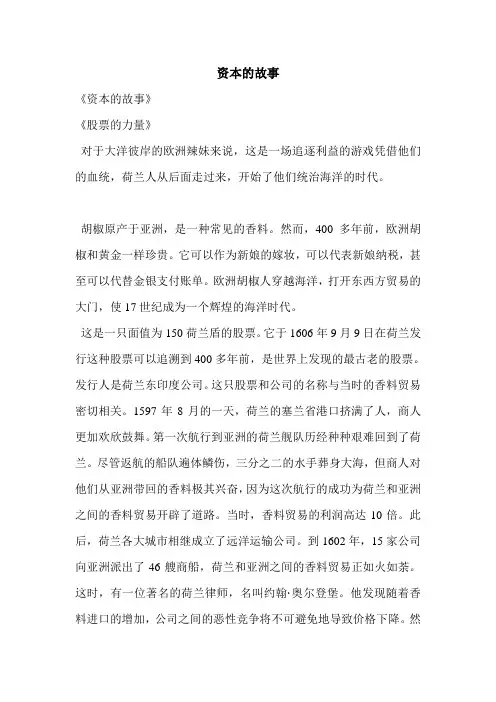 资本的故事

《资本的故事》

《股票的力量》

对于大洋彼岸的欧洲辣妹来说，这是一场追逐利益的游戏凭借他们的血统，荷兰人从后面走过来，开始了他们统治海洋的时代。

胡椒原产于亚洲，是一种常见的香料。然而，400 多年前，欧洲胡椒和黄金一样珍贵。它可以作为新娘的嫁妆，可以代表新娘纳税，甚至可以代替金银支付账单。欧洲胡椒人穿越海洋，打开东西方贸易的大门，使 17 世纪成为一个辉煌的海洋时代。

这是一只面值为 150 荷兰盾的股票。它于 1606 年 9 月 9 日在荷兰发行这种股票可以追溯到 400 多年前，是世界上发现的最古老的股票。发行人是荷兰东印度公司。这只股票和公司的名称与当时的香料贸易密切相关。1597 年 8 月的一天，荷兰的塞兰省港口挤满了人，商人更加欢欣鼓舞。第一次航行到亚洲的荷兰舰队历经种种艰难回到了荷兰。尽管返航的船队遍体鳞伤，三分之二的水手葬身大海，但商人对他们从亚洲带回的香料极其兴奋，因为这次航行的成功为荷兰和亚洲之间的香料贸易开辟了道路。当时，香料贸易的利润高达 10 倍。此后，荷兰各大城市相继成立了远洋运输公司。到 1602 年，15 家公司向亚洲派出了 46 艘商船，荷兰和亚洲之间的香料贸易正如火如荼。这时，有一位著名的荷兰律师，名叫约翰·奥尔登堡。他发现随着香料进口的增加，公司之间的恶性竞争将不可避免地导致价格下降。然